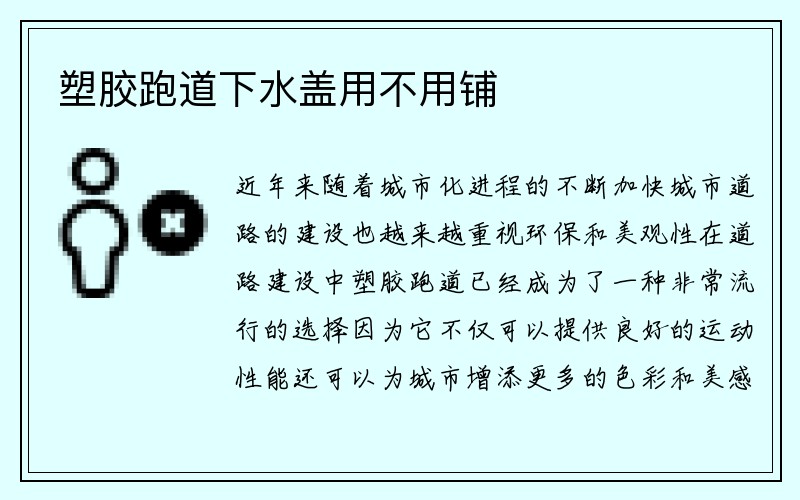 塑胶跑道下水盖用不用铺

近年来随着城市化进程的不断加快城市道路的建设也越来越重视环保和美观性在道路建设中塑胶跑道已经成为了一种非常流行的选择因为它不仅可以提供良好的运动性能还可以为城市增添更多的色彩和美感